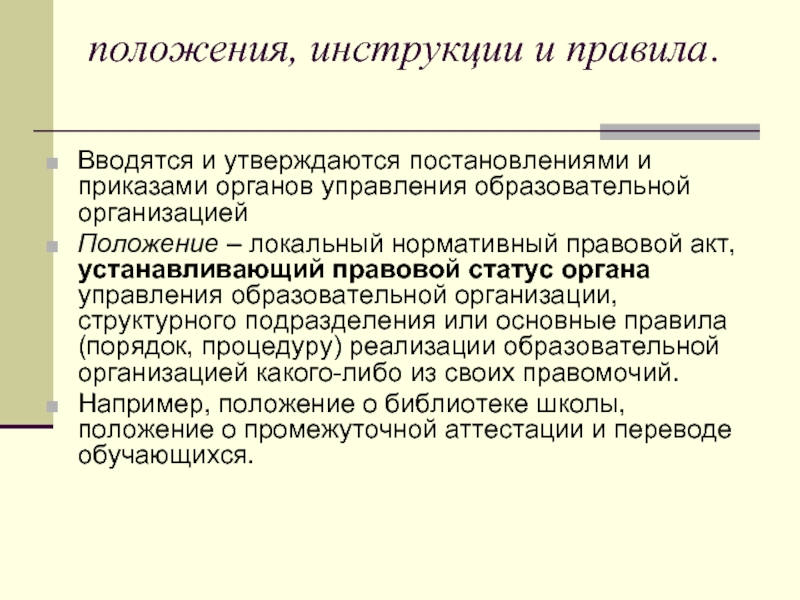 положения, инструкции и правила.

Вводятся и утверждаются постановлениями и приказами органов управления образовательной организацией

Положение – локальный нормативный правовой акт, устанавливающий правовой статус органа управления образовательной организации, структурного подразделения или основные правила (порядок, процедуру) реализации образовательной организацией какого-либо из своих правомочий.

Например, положение о библиотеке школы, положение о промежуточной аттестации и переводе обучающихся.